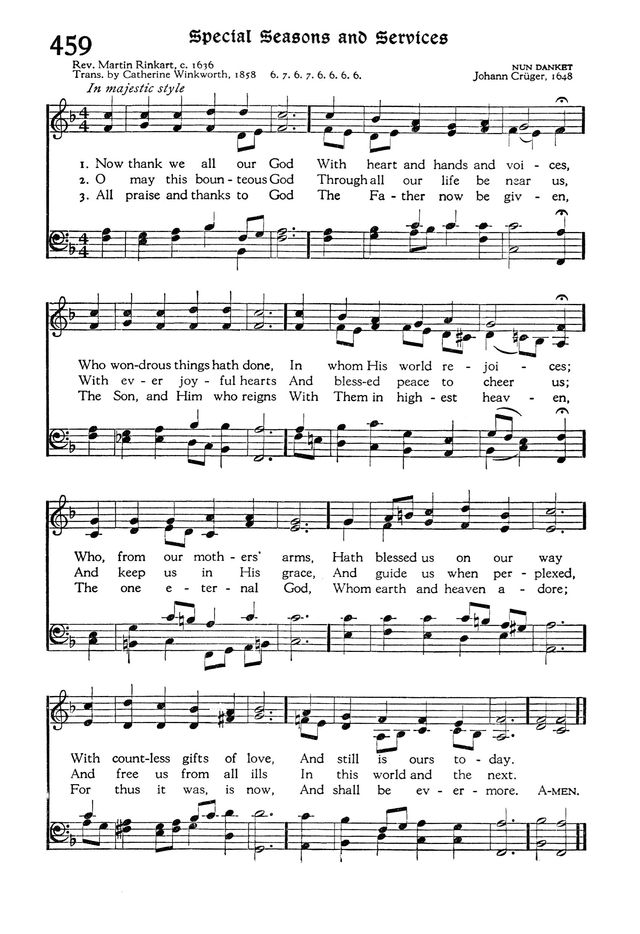 459

Special Seasons and Services

Rev. Martin Rinkart, c. 1636
Trans. by Catherine Winkworth, 1858 6. 7. 6. 7. 6. 6. 6. 6.

NUN DANKET
Johann Crüger, 1648

In majestic style

1. Now thank we all our God With heart and hands and voi - ces,
2. O may this boun - teous God Through all our life be near us,
3. All praise and thanks to God The Fa - ther now be giv - en,

Who won-drous things hath done, In whom His world re - joi - ces;
With ev - er joy - ful hearts And bless-ed peace to cheer us;
The Son, and Him who reigns With Them in high - est heav - en,

Who, from our moth - ers' arms, Hath blessed us on our way
And keep us in His grace, And guide us when per - plexed,
The one e - ter - nal God, Whom earth and heaven a - dore;

With count-less gifts of love, And still is ours to - day.
And free us from all ills In this world and the next.
For thus it was, is now, And shall be ev - er - more. A-MEN.